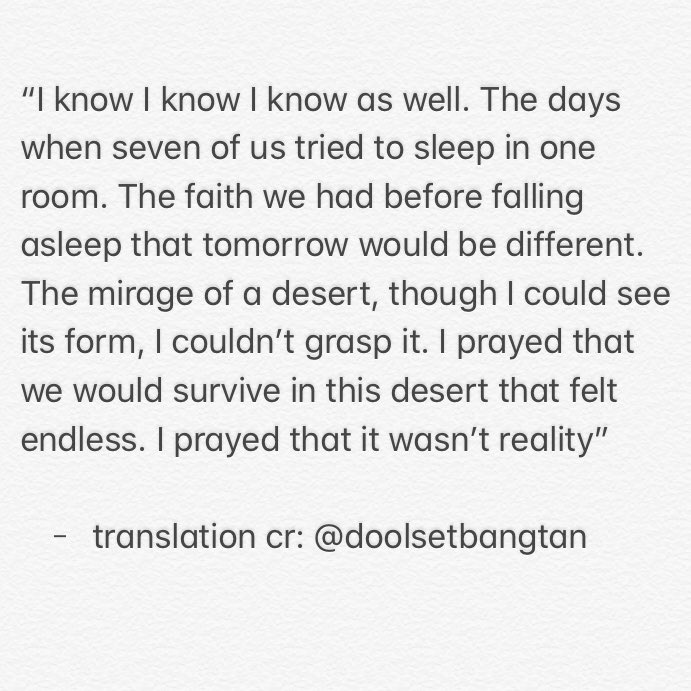 “I know I know I know as well. The days when seven of us tried to sleep in one room. The faith we had before falling asleep that tomorrow would be different. The mirage of a desert, though I could see its form, I couldn’t grasp it. I prayed that we would survive in this desert that felt endless. I prayed that it wasn’t reality”

- translation cr: @doolsetbangtan